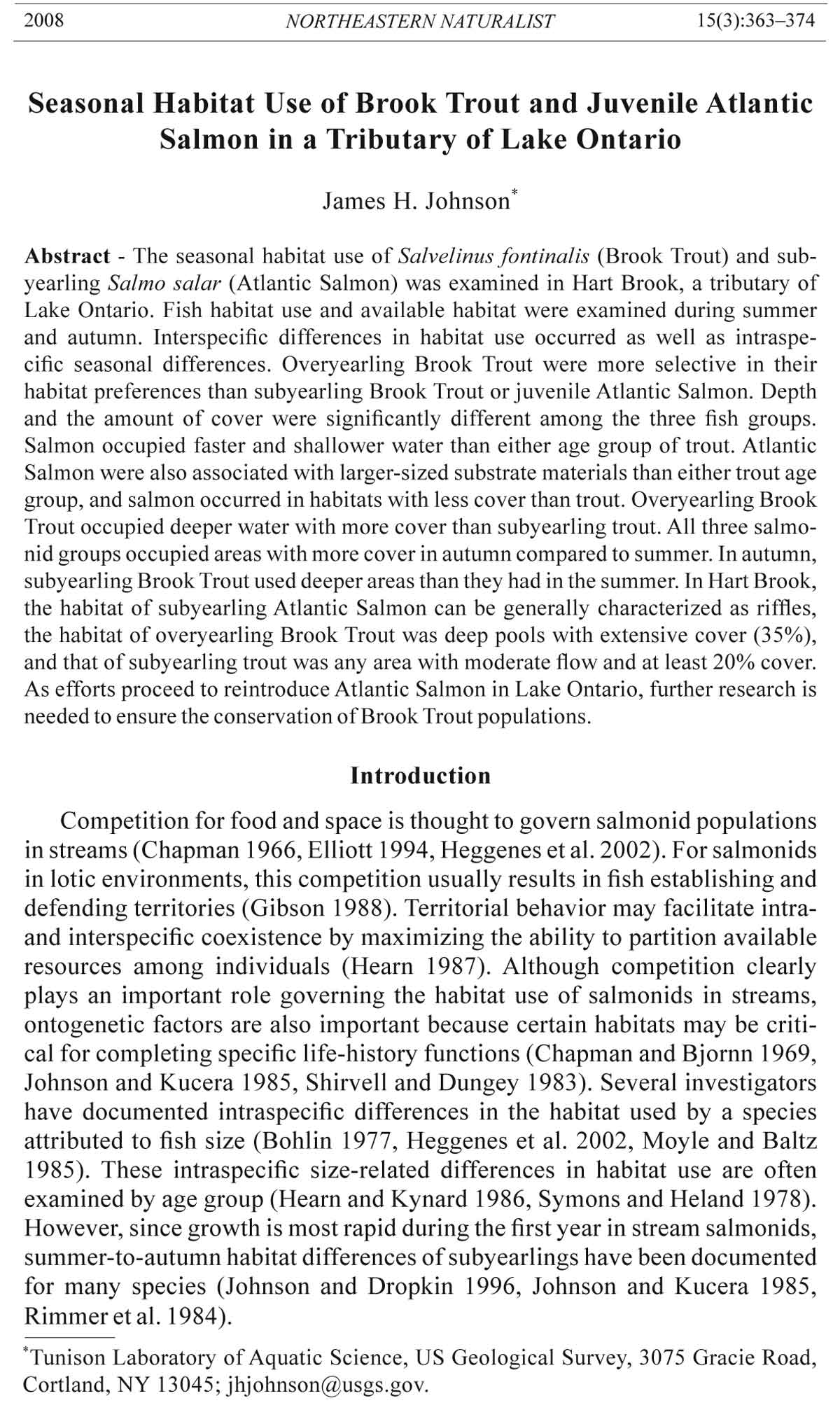 2008 NORTHEASTERN NATURALIST 15(3):363–374

Seasonal Habitat Use of Brook Trout and Juvenile Atlantic Salmon in a Tributary of Lake Ontario

James H. Johnson*

Abstract - The seasonal habitat use of Salvelinus fontinalis (Brook Trout) and subyearling Salmo salar (Atlantic Salmon) was examined in Hart Brook, a tributary of Lake Ontario. Fish habitat use and available habitat were examined during summer and autumn. Interspecific differences in habitat use occurred as well as intraspecific seasonal differences. Overyearling Brook Trout were more selective in their habitat preferences than subyearling Brook Trout or juvenile Atlantic Salmon. Depth and the amount of cover were significantly different among the three fish groups. Salmon occupied faster and shallower water than either age group of trout. Atlantic Salmon were also associated with larger-sized substrate materials than either trout age group, and salmon occurred in habitats with less cover than trout. Overyearling Brook Trout occupied deeper water with more cover than subyearling trout. All three salmonid groups occupied areas with more cover in autumn compared to summer. In autumn, subyearling Brook Trout used deeper areas than they had in the summer. In Hart Brook, the habitat of subyearling Atlantic Salmon can be generally characterized as riffles, the habitat of overyearling Brook Trout was deep pools with extensive cover (35%), and that of subyearling trout was any area with moderate flow and at least 20% cover. As efforts proceed to reintroduce Atlantic Salmon in Lake Ontario, further research is needed to ensure the conservation of Brook Trout populations.

Introduction

Competition for food and space is thought to govern salmonid populations in streams (Chapman 1966, Elliott 1994, Heggenes et al. 2002). For salmonids in lotic environments, this competition usually results in fish establishing and defending territories (Gibson 1988). Territorial behavior may facilitate intra- and interspecific coexistence by maximizing the ability to partition available resources among individuals (Hearn 1987). Although competition clearly plays an important role governing the habitat use of salmonids in streams, ontogenetic factors are also important because certain habitats may be critical for completing specific life-history functions (Chapman and Bjornn 1969, Johnson and Kucera 1985, Shirvell and Dungey 1983). Several investigators have documented intraspecific differences in the habitat used by a species attributed to fish size (Bohlin 1977, Heggenes et al. 2002, Moyle and Baltz 1985). These intraspecific size-related differences in habitat use are often examined by age group (Hearn and Kynard 1986, Symons and Heland 1978). However, since growth is most rapid during the first year in stream salmonids, summer-to-autumn habitat differences of subyearlings have been documented for many species (Johnson and Dropkin 1996, Johnson and Kucera 1985, Rimmer et al. 1984).

*Tunison Laboratory of Aquatic Science, US Geological Survey, 3075 Gracie Road, Cortland, NY 13045; jhjohnson@usgs.gov.